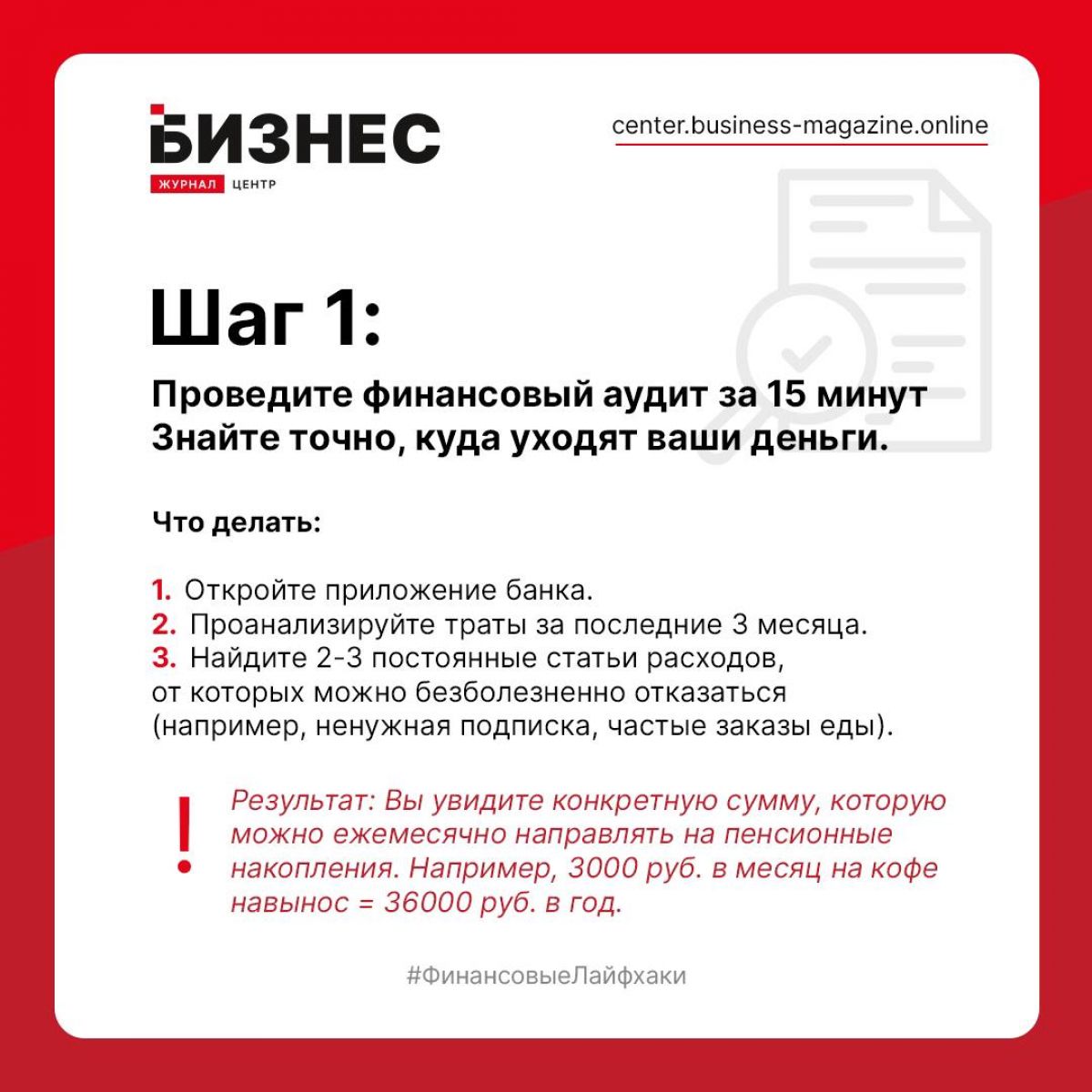 БИЗНЕС
ЖУРНАЛ ЦЕНТР

center.business-magazine.online

Шаг 1:

Проведите финансовый аудит за 15 минут
Знайте точно, куда уходят ваши деньги.

Что делать:

1. Откройте приложение банка.
2. Проанализируйте траты за последние 3 месяца.
3. Найдите 2-3 постоянные статьи расходов, от которых можно безболезненно отказаться (например, ненужная подписка, частые заказы еды).

!

Результат: Вы увидите конкретную сумму, которую можно ежемесячно направлять на пенсионные накопления. Например, 3000 руб. в месяц на кофе навынос = 36000 руб. в год.

#ФинансовыеЛайфхаки